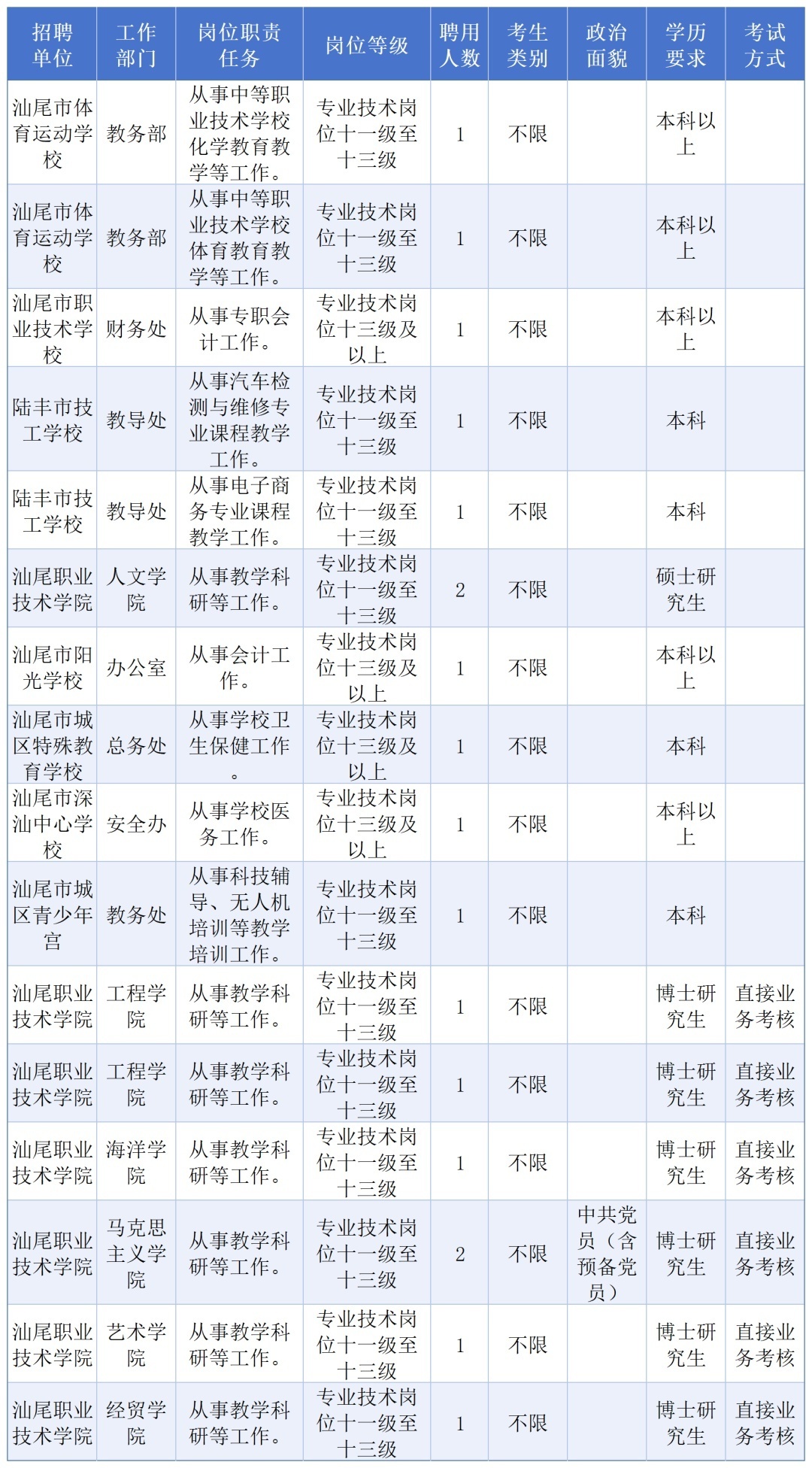 | 招聘单位 | 工作部门 | 岗位职责任务 | 岗位等级 | 聘用人数 | 考生类别 | 政治面貌 | 学历要求 | 考试方式 |
|---|---|---|---|---|---|---|---|---|
| 汕尾市体育运动学校 | 教务部 | 从事中等职业技术学校化学教育教学等工作。 | 专业技术岗位十一级至十三级 | 1 | 不限 |  | 本科以上 |  |
| 汕尾市体育运动学校 | 教务部 | 从事中等职业技术学校体育教育教学等工作。 | 专业技术岗位十一级至十三级 | 1 | 不限 |  | 本科以上 |  |
| 汕尾市职业技术学校 | 财务处 | 从事专职会计工作。 | 专业技术岗位十三级及以上 | 1 | 不限 |  | 本科以上 |  |
| 陆丰市技工学校 | 教导处 | 从事汽车检测与维修专业课程教学工作。 | 专业技术岗位十一级至十三级 | 1 | 不限 |  | 本科 |  |
| 陆丰市技工学校 | 教导处 | 从事电子商务专业课程教学工作。 | 专业技术岗位十一级至十三级 | 1 | 不限 |  | 本科 |  |
| 汕尾职业技术学院 | 人文学院 | 从事教学科研等工作。 | 专业技术岗位十一级至十三级 | 2 | 不限 |  | 硕士研究生 |  |
| 汕尾市阳光学校 | 办公室 | 从事会计工作。 | 专业技术岗位十三级及以上 | 1 | 不限 |  | 本科以上 |  |
| 汕尾市城区特殊教育学校 | 总务处 | 从事学校卫生保健工作。 | 专业技术岗位十三级及以上 | 1 | 不限 |  | 本科 |  |
| 汕尾市深汕中心学校 | 安全办 | 从事学校医务工作。 | 专业技术岗位十三级及以上 | 1 | 不限 |  | 本科以上 |  |
| 汕尾市城区青少年宫 | 教务处 | 从事科技辅导、无人机培训等教学培训工作。 | 专业技术岗位十一级至十三级 | 1 | 不限 |  | 本科 |  |
| 汕尾职业技术学院 | 工程学院 | 从事教学科研等工作。 | 专业技术岗位十一级至十三级 | 1 | 不限 |  | 博士研究生 | 直接业务考核 |
| 汕尾职业技术学院 | 工程学院 | 从事教学科研等工作。 | 专业技术岗位十一级至十三级 | 1 | 不限 |  | 博士研究生 | 直接业务考核 |
| 汕尾职业技术学院 | 海洋学院 | 从事教学科研等工作。 | 专业技术岗位十一级至十三级 | 1 | 不限 |  | 博士研究生 | 直接业务考核 |
| 汕尾职业技术学院 | 马克思主义学院 | 从事教学科研等工作。 | 专业技术岗位十一级至十三级 | 2 | 不限 | 中共党员（含预备党员） | 博士研究生 | 直接业务考核 |
| 汕尾职业技术学院 | 艺术学院 | 从事教学科研等工作。 | 专业技术岗位十一级至十三级 | 1 | 不限 |  | 博士研究生 | 直接业务考核 |
| 汕尾职业技术学院 | 经贸学院 | 从事教学科研等工作。 | 专业技术岗位十一级至十三级 | 1 | 不限 |  | 博士研究生 | 直接业务考核 |